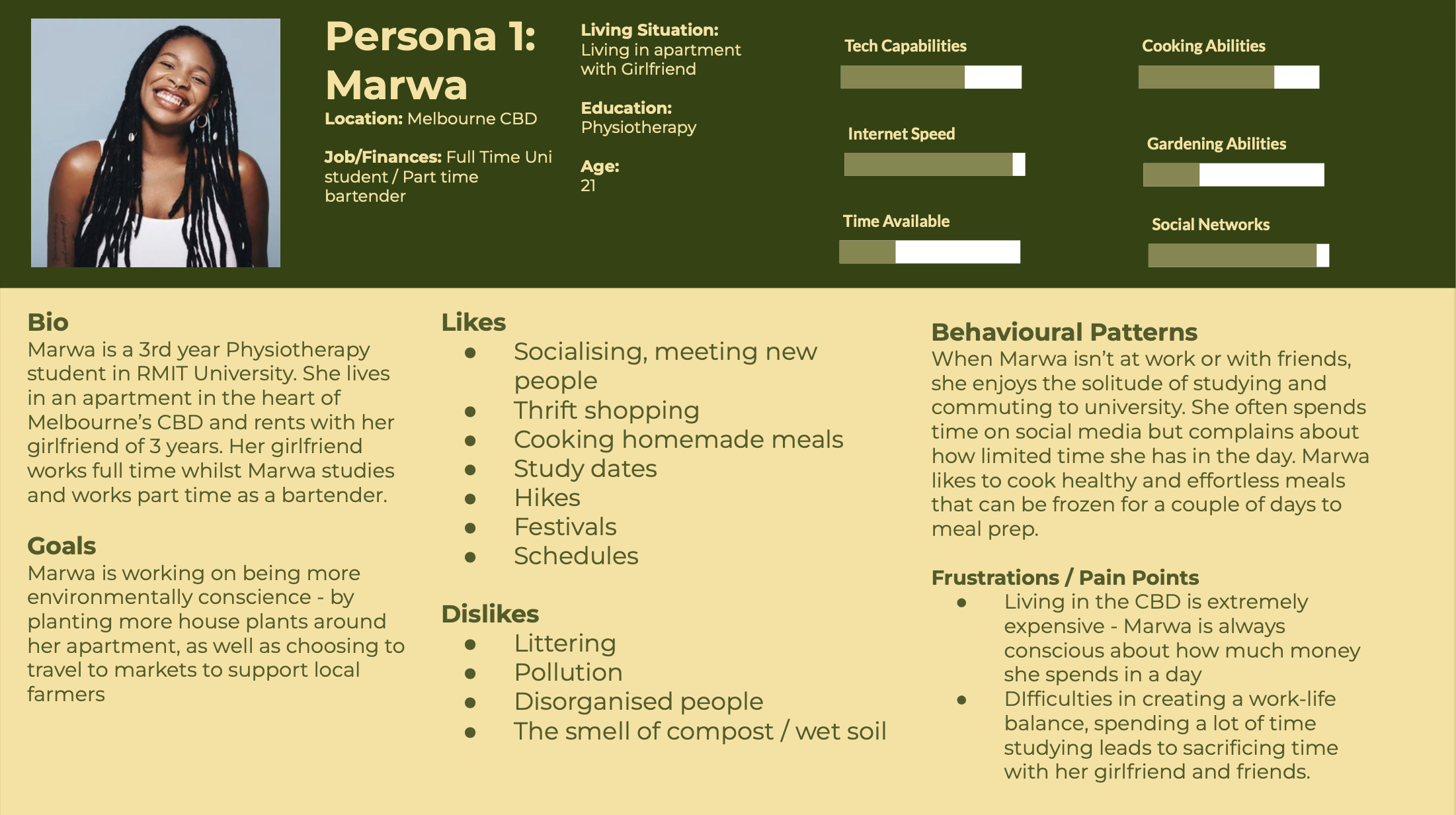 Persona 1: Marwa

Location: Melbourne CBD

Job/Finances: Full Time Uni student / Part time bartender

Living Situation: Living in apartment with Girlfriend

Education: Physiotherapy

Age: 21

Tech Capabilities

Internet Speed

Time Available

Cooking Abilities

Gardening Abilities

Social Networks

Bio
Marwa is a 3rd year Physiotherapy student in RMIT University. She lives in an apartment in the heart of Melbourne's CBD and rents with her girlfriend of 3 years. Her girlfriend works full time whilst Marwa studies and works part time as a bartender.

Goals
Marwa is working on being more environmentally conscience - by planting more house plants around her apartment, as well as choosing to travel to markets to support local farmers

Likes
- Socialising, meeting new people
- Thrift shopping
- Cooking homemade meals
- Study dates
- Hikes
- Festivals
- Schedules

Dislikes
- Littering
- Pollution
- Disorganised people
- The smell of compost / wet soil

Behavioural Patterns
When Marwa isn't at work or with friends, she enjoys the solitude of studying and commuting to university. She often spends time on social media but complains about how limited time she has in the day. Marwa likes to cook healthy and effortless meals that can be frozen for a couple of days to meal prep.

Frustrations / Pain Points
- Living in the CBD is extremely expensive - Marwa is always conscious about how much money she spends in a day
- DIfficulties in creating a work-life balance, spending a lot of time studying leads to sacrificing time with her girlfriend and friends.